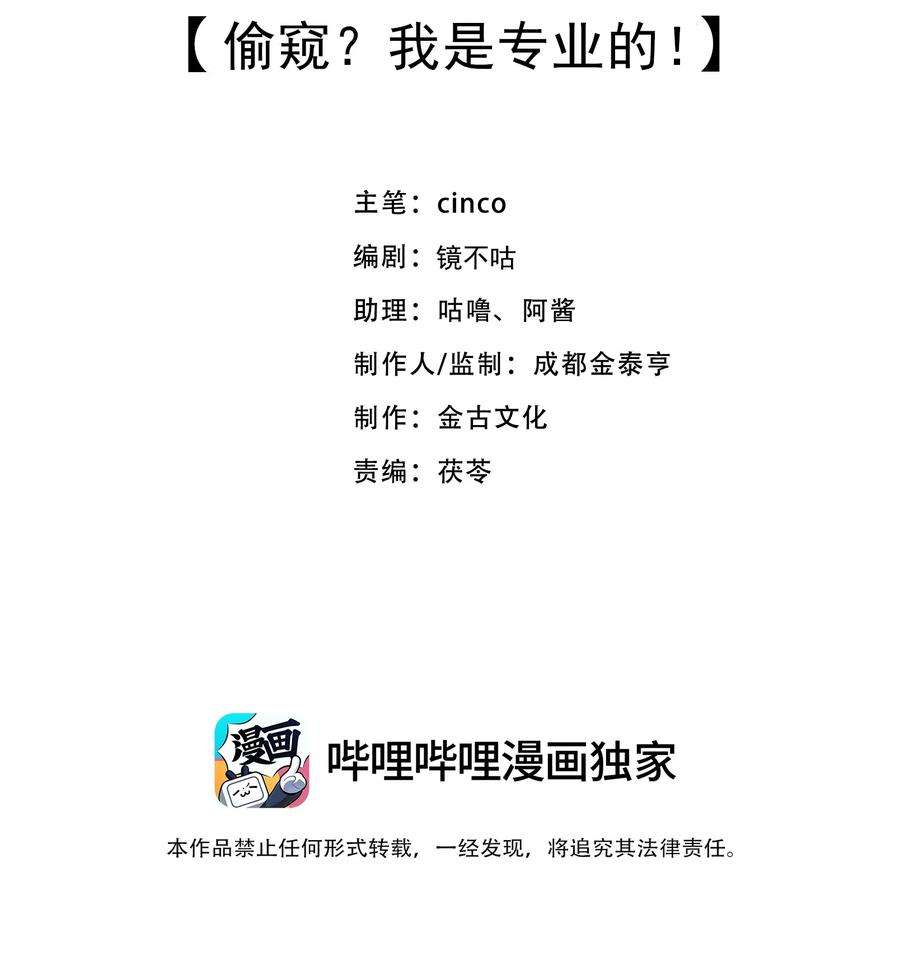 【偷窥？我是专业的！】

主笔：cinco

编剧：镜不咕

助理：咕噜、阿酱

制作人/监制：成都金泰亨

制作：金古文化

责编：茯苓

漫画

哔哩哔哩漫画独家

本作品禁止任何形式转载，一经发现，将追究其法律责任。